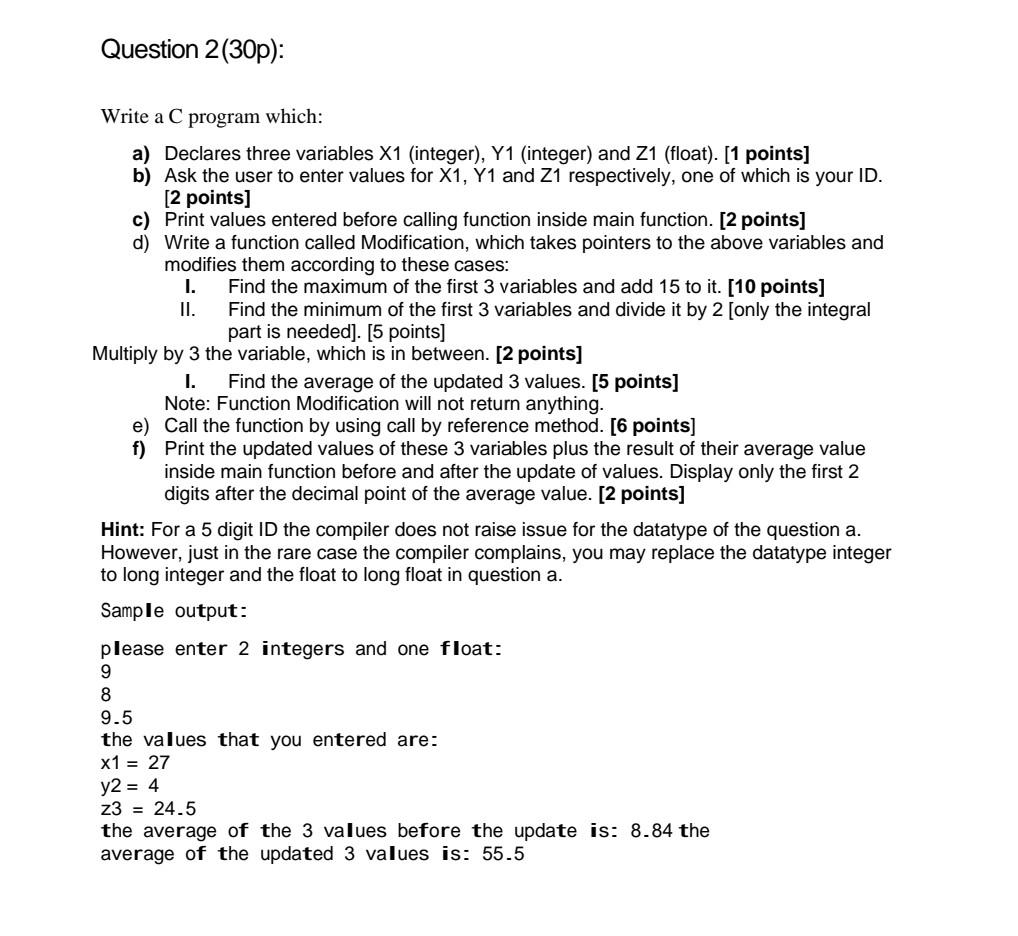 Question 2(30p):

Write a C program which:

a) Declares three variables X1 (integer), Y1 (integer) and Z1 (float). [1 points]
b) Ask the user to enter values for X1, Y1 and Z1 respectively, one of which is your ID. [2 points]
c) Print values entered before calling function inside main function. [2 points]
d) Write a function called Modification, which takes pointers to the above variables and modifies them according to these cases:
I. Find the maximum of the first 3 variables and add 15 to it. [10 points]
II. Find the minimum of the first 3 variables and divide it by 2 [only the integral part is needed]. [5 points]
Multiply by 3 the variable, which is in between. [2 points]
I. Find the average of the updated 3 values. [5 points]
Note: Function Modification will not return anything.
e) Call the function by using call by reference method. [6 points]
f) Print the updated values of these 3 variables plus the result of their average value inside main function before and after the update of values. Display only the first 2 digits after the decimal point of the average value. [2 points]

Hint: For a 5 digit ID the compiler does not raise issue for the datatype of the question a. However, just in the rare case the compiler complains, you may replace the datatype integer to long integer and the float to long float in question a.

Sample output:

please enter 2 integers and one float:
9
8
9.5
the values that you entered are:
x1 = 27
y2 = 4
z3 = 24.5
the average of the 3 values before the update is: 8.84 the average of the updated 3 values is: 55.5